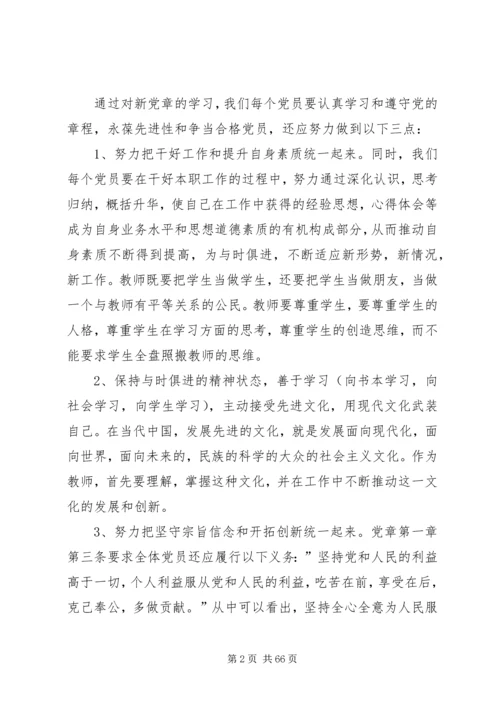 通过对新党章的学习，我们每个党员要认真学习和遵守党的章程，永葆先进性和争当合格党员，还应努力做到以下三点：

1、努力把干好工作和提升自身素质统一起来。同时，我们每个党员要在干好本职工作的过程中，努力通过深化认识，思考归纳，概括升华，使自己在工作中获得的经验思想，心得体会等成为自身业务水平和思想道德素质的有机构成部分，从而推动自身素质不断得到提高，为与时俱进，不断适应新形势，新情况，新工作。教师既要把学生当做学生，还要把学生当做朋友，当做一个与教师有平等关系的公民。教师要尊重学生，要尊重学生的人格，尊重学生在学习方面的思考，尊重学生的创造思维，而不能要求学生全盘照搬教师的思维。

2、保持与时俱进的精神状态，善于学习（向书本学习，向社会学习，向学生学习），主动接受先进文化，用现代文化武装自己。在当代中国，发展先进的文化，就是发展面向现代化，面向世界，面向未来的，民族的科学的大众的社会主义文化。作为教师，首先要理解，掌握这种文化，并在工作中不断推动这一文化的发展和创新。

3、努力把坚守宗旨信念和开拓创新统一起来。党章第一章第三条要求全体党员还应履行以下义务：”坚持党和人民的利益高于一切，个人利益服从党和人民的利益，吃苦在前，享受在后，克己奉公，多做贡献。”从中可以看出，坚持全心全意为人民服

第 2 页 共 66 页